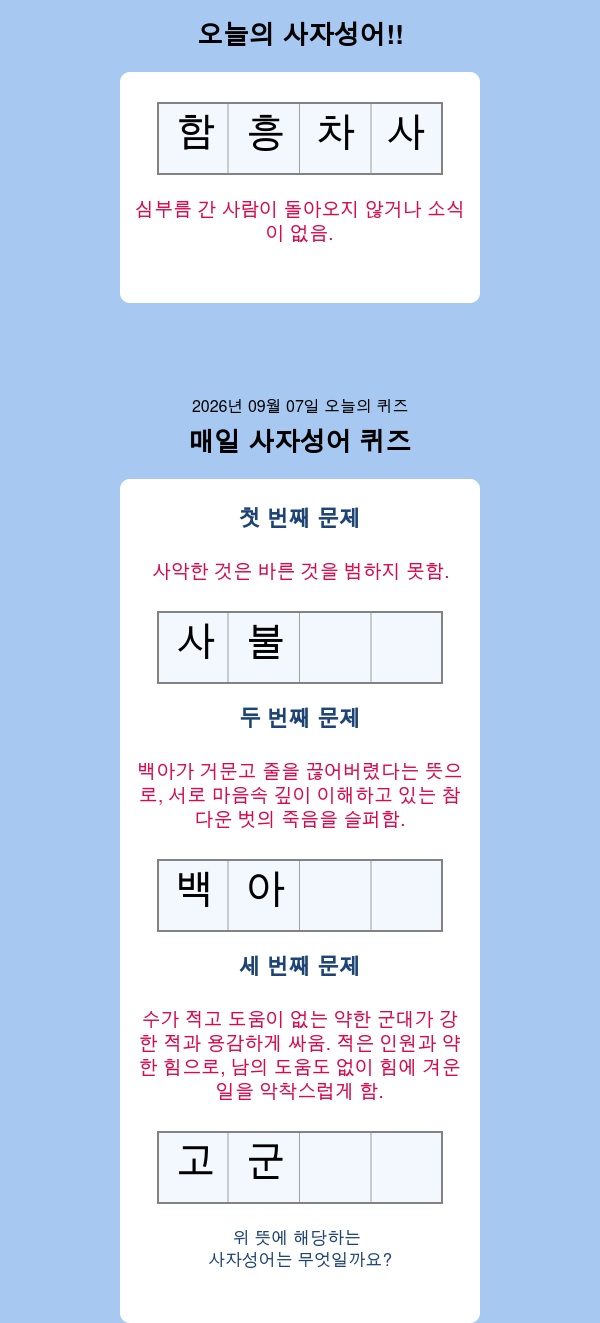 오늘의 사자성어!!

| 함 | 흥 | 차 | 사 |
|---|---|---|---|

심부름 간 사람이 돌아오지 않거나 소식이 없음.

2026년 09월 07일 오늘의 퀴즈

매일 사자성어 퀴즈

첫 번째 문제

사악한 것은 바른 것을 범하지 못함.

| 사 | 불 |  |  |
|---|---|---|---|

두 번째 문제

백아가 거문고 줄을 끊어버렸다는 뜻으로, 서로 마음속 깊이 이해하고 있는 참다운 벗의 죽음을 슬퍼함.

| 백 | 아 |  |  |
|---|---|---|---|

세 번째 문제

수가 적고 도움이 없는 약한 군대가 강한 적과 용감하게 싸움. 적은 인원과 약한 힘으로, 남의 도움도 없이 힘에 겨운 일을 악착스럽게 함.

| 고 | 군 |  |  |
|---|---|---|---|

위 뜻에 해당하는
사자성어는 무엇일까요?